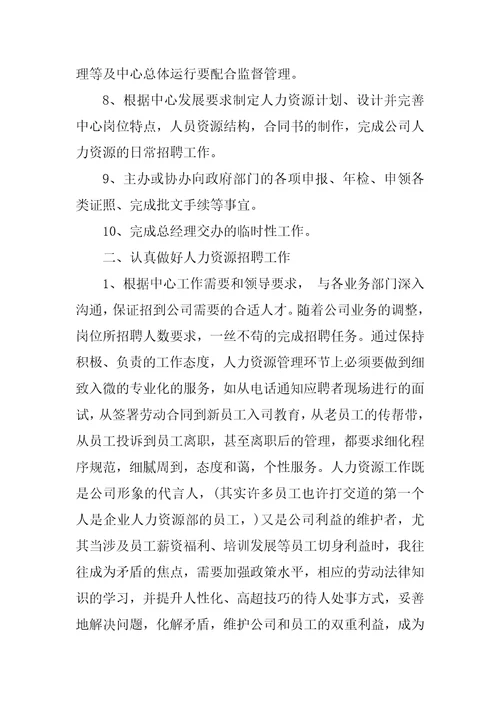 理等及中心总体运行要配合监督管理。

8、根据中心发展要求制定人力资源计划、设计并完善中心岗位特点，人员资源结构，合同书的制作，完成公司人力资源的日常招聘工作。

9、主办或协办向政府部门的各项申报、年检、申领各类证照、完成批文手续等事宜。

10、完成总经理交办的临时性工作。

二、认真做好人力资源招聘工作

1、根据中心工作需要和领导要求， 与各业务部门深入沟通，保证招到公司需要的合适人才。随着公司业务的调整，岗位所招聘人数要求，一丝不苟的完成招聘任务。通过保持积极、负责的工作态度，人力资源管理环节上必须要做到细致入微的专业化的服务，如从电话通知应聘者现场进行的面试，从签署劳动合同到新员工入司教育，从老员工的传帮带，从员工投诉到员工离职，甚至离职后的管理，都要求细化程序规范，细腻周到，态度和蔼，个性服务。人力资源工作既是公司形象的代言人，（其实许多员工也许打交道的第一个人是企业人力资源部的员工，）又是公司利益的维护者，尤其当涉及员工薪资福利、培训发展等员工切身利益时，我往往成为矛盾的焦点，需要加强政策水平，相应的劳动法律知识的学习，并提升人性化、高超技巧的待人处事方式，妥善地解决问题，化解矛盾，维护公司和员工的双重利益，成为